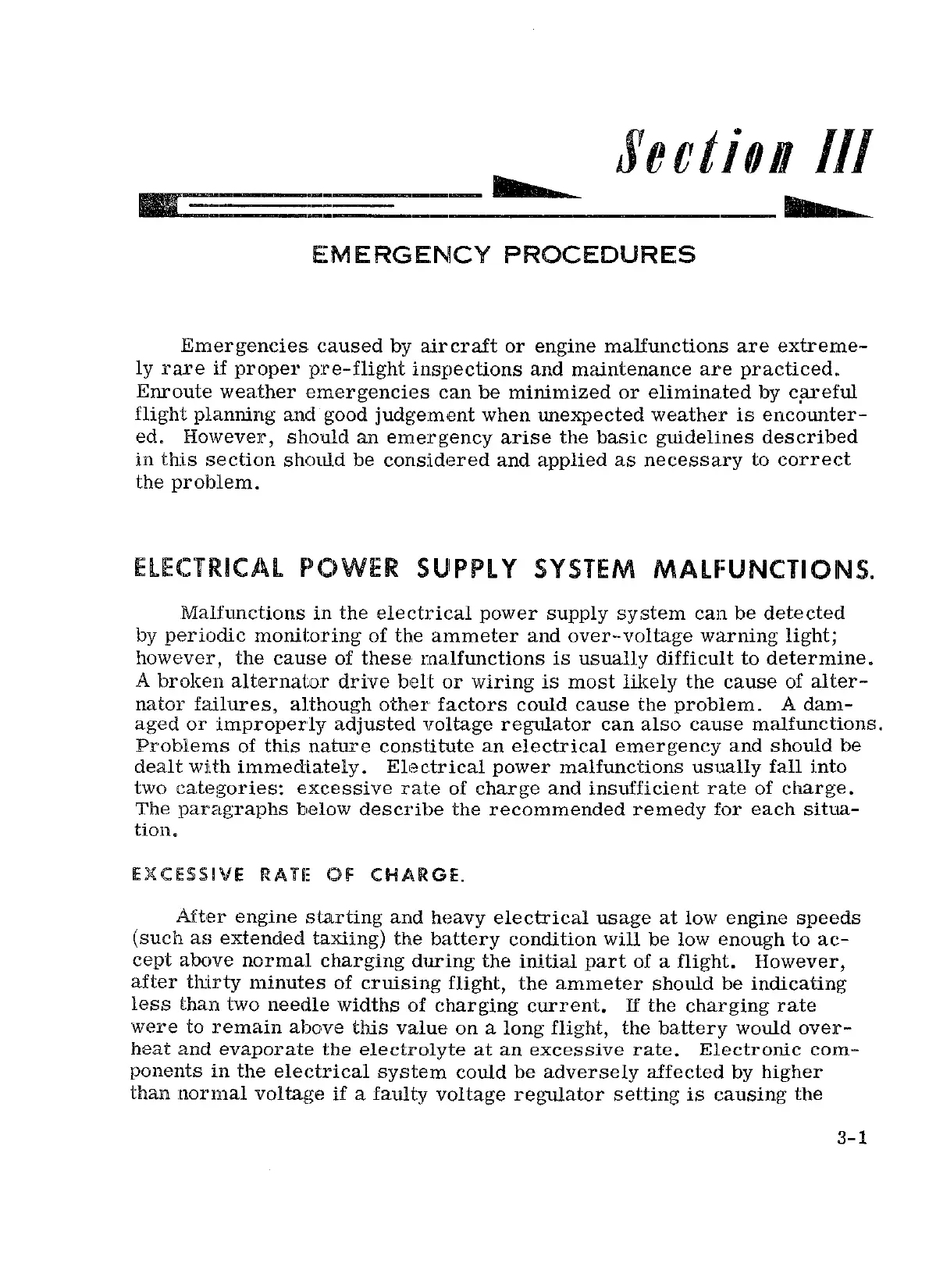 Section III

EMERGENCY PROCEDURES

Emergencies caused by aircraft or engine malfunctions are extremely rare if proper pre-flight inspections and maintenance are practiced. Enroute weather emergencies can be minimized or eliminated by careful flight planning and good judgement when unexpected weather is encountered. However, should an emergency arise the basic guidelines described in this section should be considered and applied as necessary to correct the problem.

ELECTRICAL POWER SUPPLY SYSTEM MALFUNCTIONS.

Malfunctions in the electrical power supply system can be detected by periodic monitoring of the ammeter and over-voltage warning light; however, the cause of these malfunctions is usually difficult to determine. A broken alternator drive belt or wiring is most likely the cause of alternator failures, although other factors could cause the problem. A damaged or improperly adjusted voltage regulator can also cause malfunctions. Problems of this nature constitute an electrical emergency and should be dealt with immediately. Electrical power malfunctions usually fall into two categories: excessive rate of charge and insufficient rate of charge. The paragraphs below describe the recommended remedy for each situation.

EXCESSIVE RATE OF CHARGE.

After engine starting and heavy electrical usage at low engine speeds (such as extended taxiing) the battery condition will be low enough to accept above normal charging during the initial part of a flight. However, after thirty minutes of cruising flight, the ammeter should be indicating less than two needle widths of charging current. If the charging rate were to remain above this value on a long flight, the battery would overheat and evaporate the electrolyte at an excessive rate. Electronic components in the electrical system could be adversely affected by higher than normal voltage if a faulty voltage regulator setting is causing the

3-1